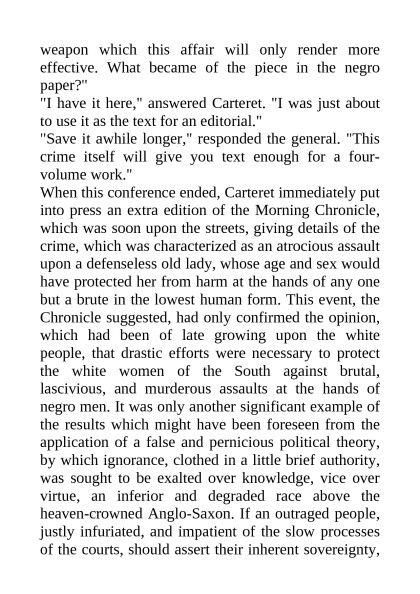 weapon which this affair will only render more effective. What became of the piece in the negro paper?"
"I have it here," answered Carteret. "I was just about to use it as the text for an editorial."
"Save it awhile longer," responded the general. "This crime itself will give you text enough for a four-volume work."
When this conference ended, Carteret immediately put into press an extra edition of the Morning Chronicle, which was soon upon the streets, giving details of the crime, which was characterized as an atrocious assault upon a defenseless old lady, whose age and sex would have protected her from harm at the hands of any one but a brute in the lowest human form. This event, the Chronicle suggested, had only confirmed the opinion, which had been of late growing upon the white people, that drastic efforts were necessary to protect the white women of the South against brutal, lascivious, and murderous assaults at the hands of negro men. It was only another significant example of the results which might have been foreseen from the application of a false and pernicious political theory, by which ignorance, clothed in a little brief authority, was sought to be exalted over knowledge, vice over virtue, an inferior and degraded race above the heaven-crowned Anglo-Saxon. If an outraged people, justly infuriated, and impatient of the slow processes of the courts, should assert their inherent sovereignty,